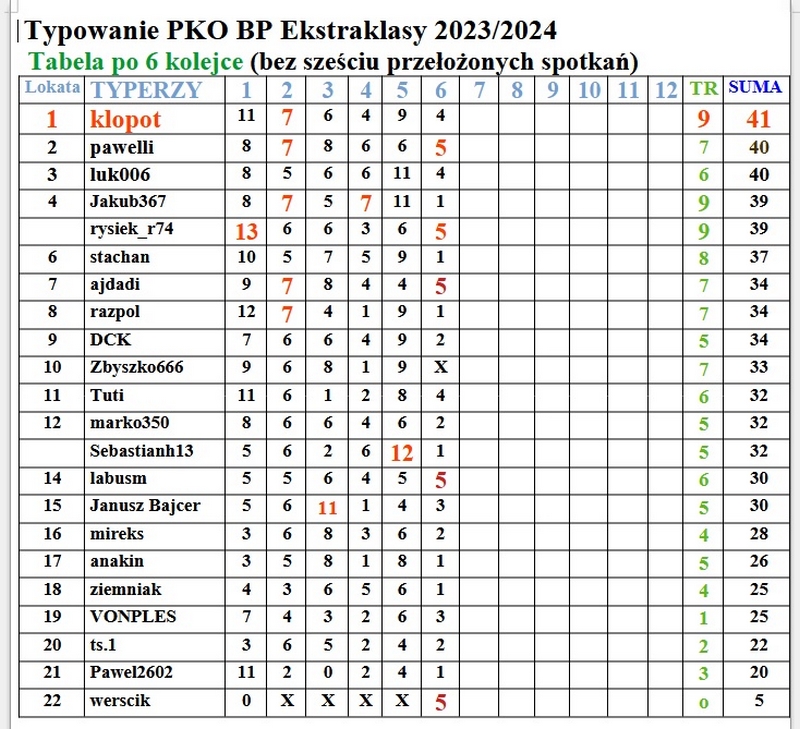 Typowanie PKO BP Ekstraklasy 2023/2024
Tabela po 6 kolejce (bez sześciu przełożonych spotkań)

| Lokata | TYPERZY | 1 | 2 | 3 | 4 | 5 | 6 | 7 | 8 | 9 | 10 | 11 | 12 | TR | SUMA |
|---|---|---|---|---|---|---|---|---|---|---|---|---|---|---|---|
| 1 | klopot | 11 | 7 | 6 | 4 | 9 | 4 | | | | | | | 9 | 41 |
| 2 | pawelli | 8 | 7 | 8 | 6 | 6 | 5 | | | | | | | 7 | 40 |
| 3 | luk006 | 8 | 5 | 6 | 6 | 11 | 4 | | | | | | | 6 | 40 |
| 4 | Jakub367 | 8 | 7 | 5 | 7 | 11 | 1 | | | | | | | 9 | 39 |
| | rysiek_r74 | 13 | 6 | 6 | 3 | 6 | 5 | | | | | | | 9 | 39 |
| 6 | stachan | 10 | 5 | 7 | 5 | 9 | 1 | | | | | | | 8 | 37 |
| 7 | ajdadi | 9 | 7 | 8 | 4 | 4 | 5 | | | | | | | 7 | 34 |
| 8 | razpol | 12 | 7 | 4 | 1 | 9 | 1 | | | | | | | 7 | 34 |
| 9 | DCK | 7 | 6 | 6 | 4 | 9 | 2 | | | | | | | 5 | 34 |
| 10 | Zbyszko666 | 9 | 6 | 8 | 1 | 9 | X | | | | | | | 7 | 33 |
| 11 | Tuti | 11 | 6 | 1 | 2 | 8 | 4 | | | | | | | 6 | 32 |
| 12 | marko350 | 8 | 6 | 6 | 4 | 6 | 2 | | | | | | | 5 | 32 |
| | Sebastianh13 | 5 | 6 | 2 | 6 | 12 | 1 | | | | | | | 5 | 32 |
| 14 | labusm | 5 | 5 | 6 | 4 | 5 | 5 | | | | | | | 6 | 30 |
| 15 | Janusz Bajcer | 5 | 6 | 11 | 1 | 4 | 3 | | | | | | | 5 | 30 |
| 16 | mireks | 3 | 6 | 8 | 3 | 6 | 2 | | | | | | | 4 | 28 |
| 17 | anakin | 3 | 5 | 8 | 1 | 8 | 1 | | | | | | | 5 | 26 |
| 18 | ziemniak | 4 | 3 | 6 | 5 | 6 | 1 | | | | | | | 4 | 25 |
| 19 | VONPLES | 7 | 4 | 3 | 2 | 6 | 3 | | | | | | | 1 | 25 |
| 20 | ts.1 | 3 | 6 | 5 | 2 | 4 | 2 | | | | | | | 2 | 22 |
| 21 | Pawel2602 | 11 | 2 | 0 | 2 | 4 | 1 | | | | | | | 3 | 20 |
| 22 | werscik | 0 | X | X | X | X | 5 | | | | | | | 0 | 5 |